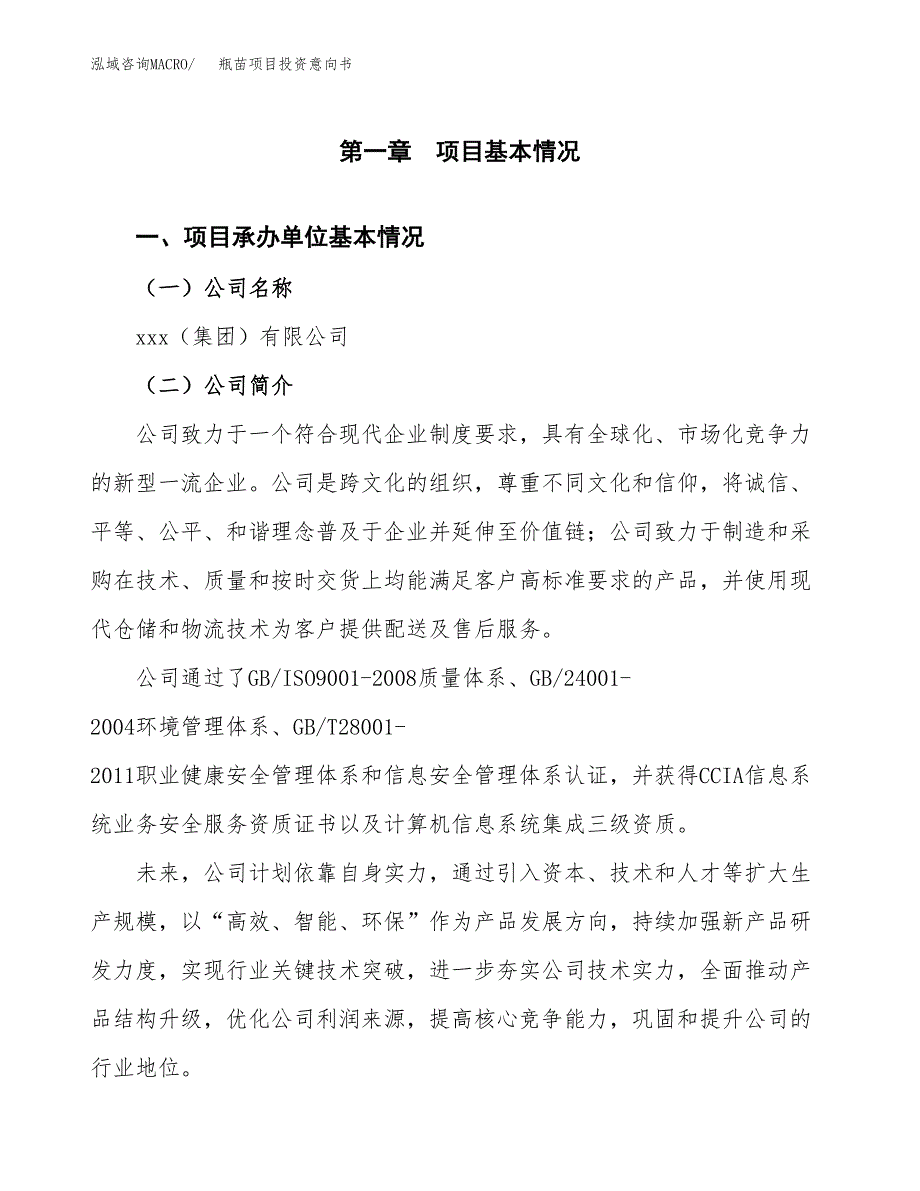 泓域咨询MACRO/　　瓶苗项目投资意向书

第一章　项目基本情况

一、项目承办单位基本情况

（一）公司名称

xxx（集团）有限公司

（二）公司简介

公司致力于一个符合现代企业制度要求，具有全球化、市场化竞争力的新型一流企业。公司是跨文化的组织，尊重不同文化和信仰，将诚信、平等、公平、和谐理念普及于企业并延伸至价值链；公司致力于制造和采购在技术、质量和按时交货上均能满足客户高标准要求的产品，并使用现代仓储和物流技术为客户提供配送及售后服务。

公司通过了GB/ISO9001-2008质量体系、GB/24001-2004环境管理体系、GB/T28001-2011职业健康安全管理体系和信息安全管理体系认证，并获得CCIA信息系统业务安全服务资质证书以及计算机信息系统集成三级资质。

未来，公司计划依靠自身实力，通过引入资本、技术和人才等扩大生产规模，以“高效、智能、环保”作为产品发展方向，持续加强新产品研发力度，实现行业关键技术突破，进一步夯实公司技术实力，全面推动产品结构升级，优化公司利润来源，提高核心竞争能力，巩固和提升公司的行业地位。